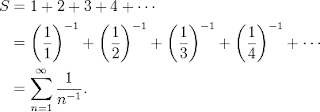 $S = 1 + 2 + 3 + 4 + \cdots$

$= \left(\frac{1}{1}\right)^{-1} + \left(\frac{1}{2}\right)^{-1} + \left(\frac{1}{3}\right)^{-1} + \left(\frac{1}{4}\right)^{-1} + \cdots$

$= \sum_{n=1}^{\infty} \frac{1}{n^{-1}}.$